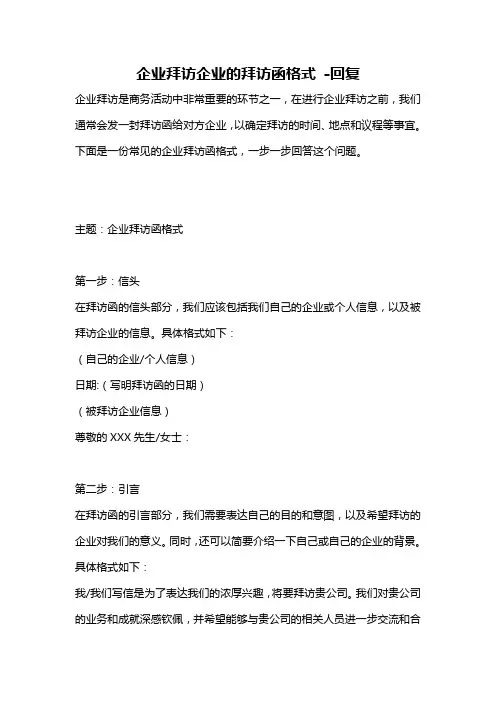 企业拜访企业的拜访函格式 -回复

企业拜访是商务活动中非常重要的环节之一，在进行企业拜访之前，我们通常会发一封拜访函给对方企业，以确定拜访的时间、地点和议程等事宜。下面是一份常见的企业拜访函格式，一步一步回答这个问题。

主题：企业拜访函格式

第一步：信头

在拜访函的信头部分，我们应该包括我们自己的企业或个人信息，以及被拜访企业的信息。具体格式如下：

（自己的企业/个人信息）

日期:（写明拜访函的日期）

（被拜访企业信息）

尊敬的 XXX 先生/女士：

第二步：引言

在拜访函的引言部分，我们需要表达自己的目的和意图，以及希望拜访的企业对我们的意义。同时，还可以简要介绍一下自己或自己的企业的背景。具体格式如下：

我/我们写信是为了表达我们的浓厚兴趣，将要拜访贵公司。我们对贵公司的业务和成就深感钦佩，并希望能够与贵公司的相关人员进一步交流和合